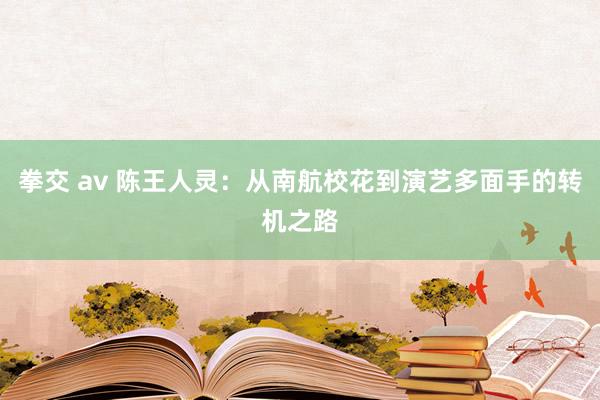 拳交 av 陈王人灵：从南航校花到演艺多面手的转机之路